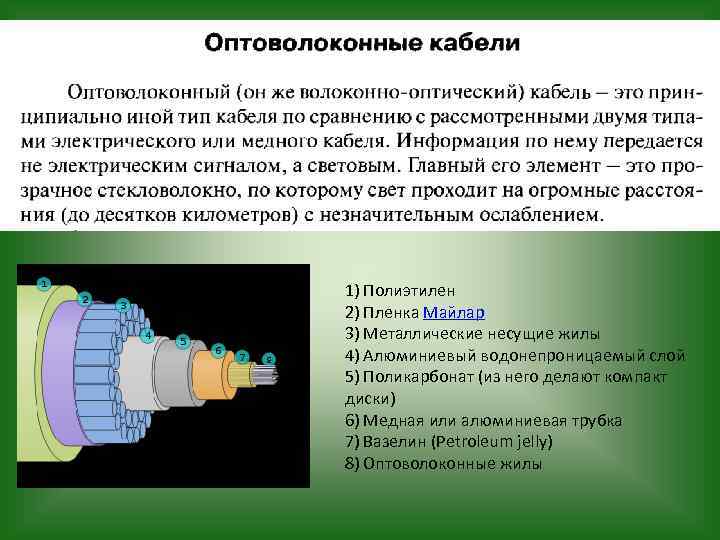 Оптоволоконные кабели

Оптоволоконный (он же волоконно-оптический) кабель – это принципиально иной тип кабеля по сравнению с рассмотренными двумя типами электрического или медного кабеля. Информация по нему передается не электрическим сигналом, а световым. Главный его элемент – это прозрачное стекловолокно, по которому свет проходит на огромные расстояния (до десятков километров) с незначительным ослаблением.

1 2 3 4 5 6 7 8

1) Полиэтилен
2) Пленка Майлар
3) Металлические несущие жилы
4) Алюминиевый водонепроницаемый слой
5) Поликарбонат (из него делают компакт диски)
6) Медная или алюминиевая трубка
7) Вазелин (Petroleum jelly)
8) Оптоволоконные жилы